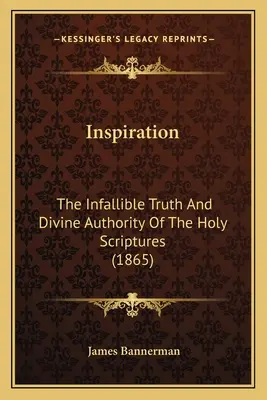 —KESSINGER'S LEGACY REPRINTS—

Inspiration

The Infallible Truth And Divine Authority Of The Holy Scriptures (1865)

James Bannerman